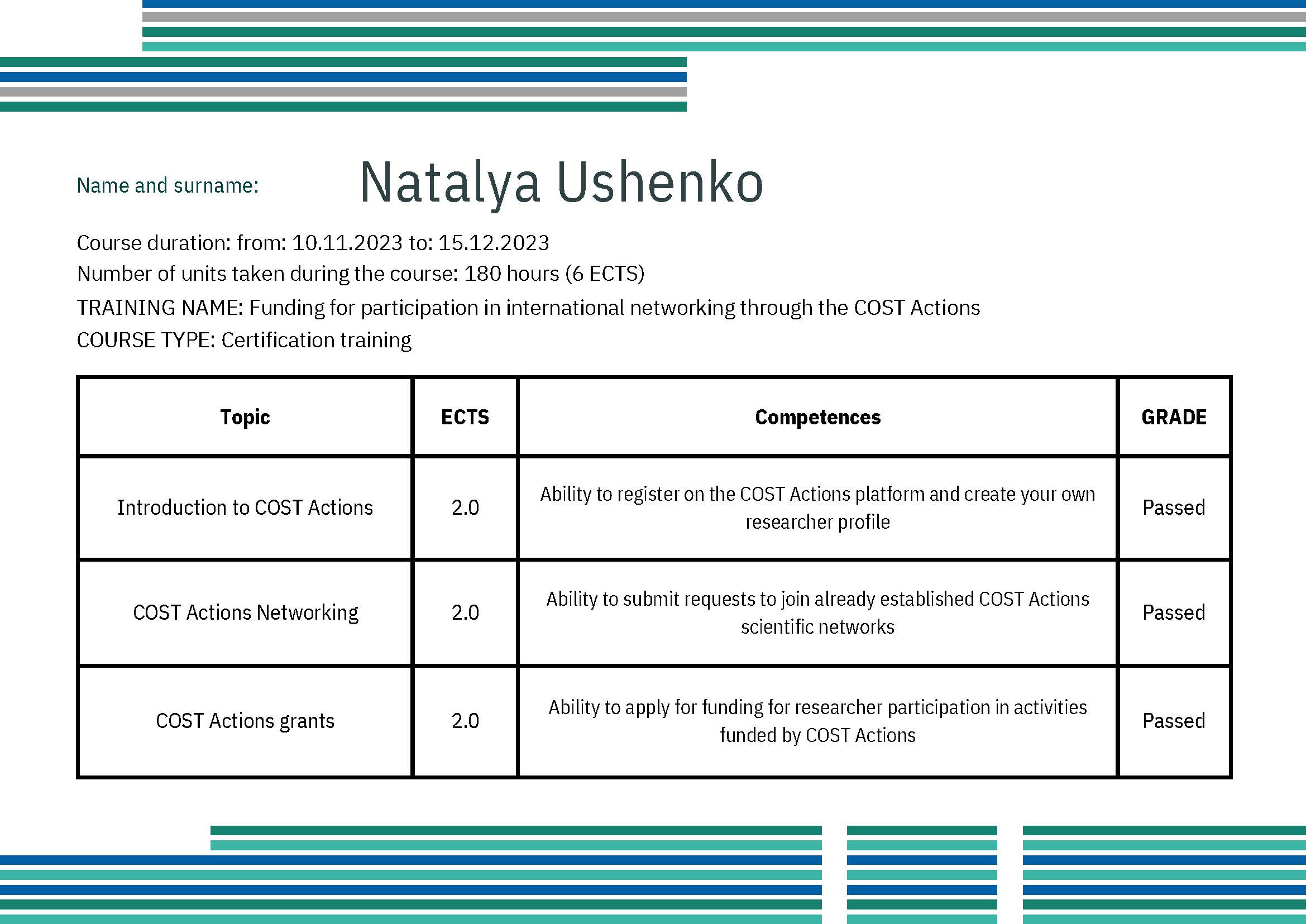 Name and surname: Natalya Ushenko

Course duration: from: 10.11.2023 to: 15.12.2023
Number of units taken during the course: 180 hours (6 ECTS)
TRAINING NAME: Funding for participation in international networking through the COST Actions
COURSE TYPE: Certification training

| Topic | ECTS | Competences | GRADE |
|---|---|---|---|
| Introduction to COST Actions | 2.0 | Ability to register on the COST Actions platform and create your own researcher profile | Passed |
| COST Actions Networking | 2.0 | Ability to submit requests to join already established COST Actions scientific networks | Passed |
| COST Actions grants | 2.0 | Ability to apply for funding for researcher participation in activities funded by COST Actions | Passed |